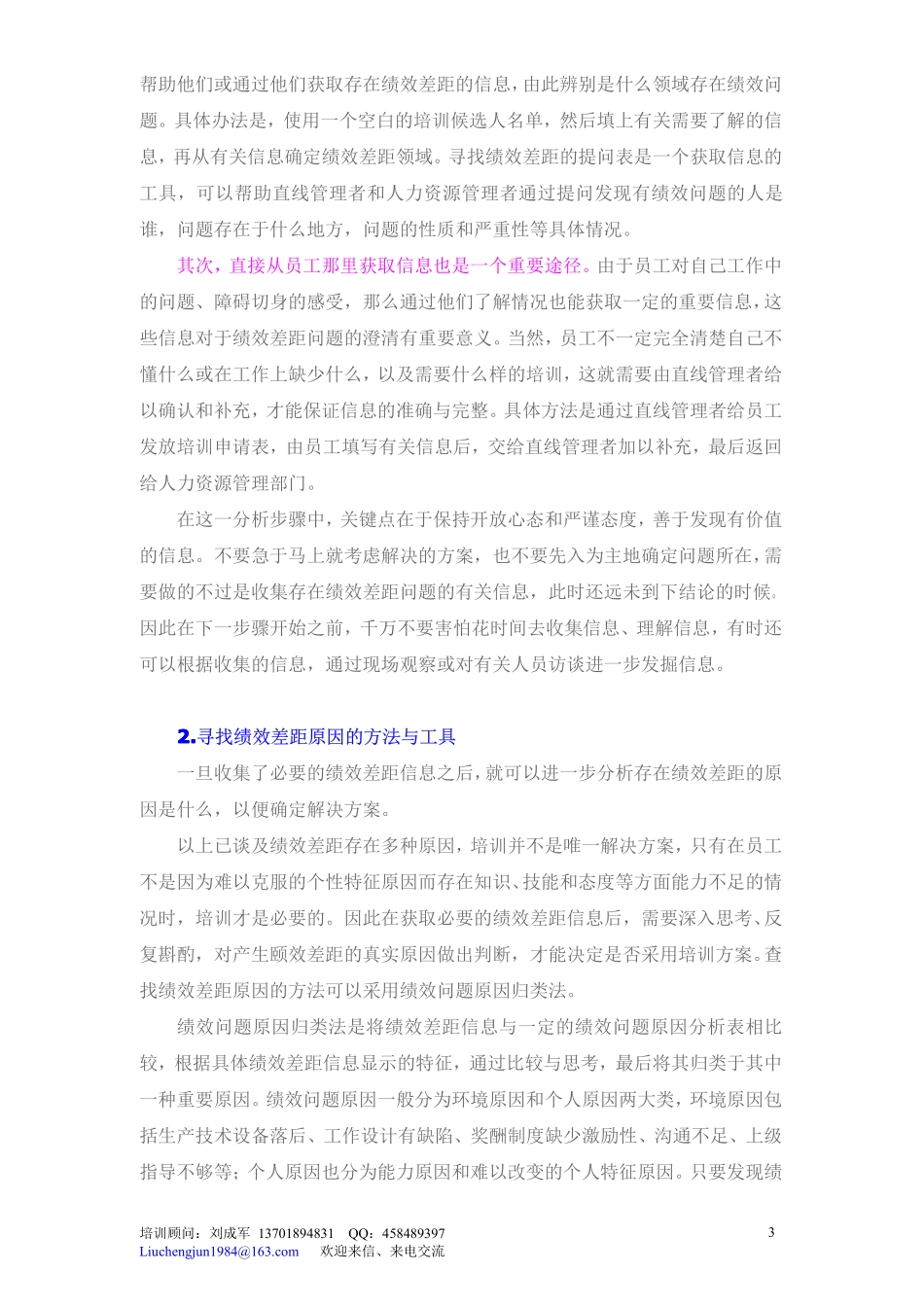 帮助他们或通过他们获取存在绩效差距的信息，由此辨别是什么领域存在绩效问题。具体办法是，使用一个空白的培训候选人名单，然后填上有关需要了解的信息，再从有关信息确定绩效差距领域。寻找绩效差距的提问表是一个获取信息的工具，可以帮助直线管理者和人力资源管理者通过提问发现有绩效问题的人是谁，问题存在于什么地方，问题的性质和严重性等具体情况。

其次，直接从员工那里获取信息也是一个重要途径。由于员工对自己工作中的问题、障碍切身的感受，那么通过他们了解情况也能获取一定的重要信息，这些信息对于绩效差距问题的澄清有重要意义。当然，员工不一定完全清楚自己不懂什么或在工作上缺少什么，以及需要什么样的培训，这就需要由直线管理者给以确认和补充，才能保证信息的准确与完整。具体方法是通过直线管理者给员工发放培训申请表，由员工填写有关信息后，交给直线管理者加以补充，最后返回给人力资源管理部门。

在这一分析步骤中，关键点在于保持开放心态和严谨态度，善于发现有价值的信息。不要急于马上就考虑解决的方案，也不要先入为主地确定问题所在，需要做的不过是收集存在绩效差距问题的有关信息，此时还远未到下结论的时候。因此在下一步骤开始之前，千万不要害怕花时间去收集信息、理解信息，有时还可以根据收集的信息，通过现场观察或对有关人员访谈进一步发掘信息。

2.寻找绩效差距原因的方法与工具

一旦收集了必要的绩效差距信息之后，就可以进一步分析存在绩效差距的原因是什么，以便确定解决方案。

以上已谈及绩效差距存在多种原因，培训并不是唯一解决方案，只有在员工不是因为难以克服的个性特征原因而存在知识、技能和态度等方面能力不足的情况时，培训才是必要的。因此在获取必要的绩效差距信息后，需要深入思考、反复斟酌，对产生颐效差距的真实原因做出判断，才能决定是否采用培训方案。查找绩效差距原因的方法可以采用绩效问题原因归类法。

绩效问题原因归类法是将绩效差距信息与一定的绩效问题原因分析表相比较，根据具体绩效差距信息显示的特征，通过比较与思考，最后将其归类于其中一种重要原因。绩效问题原因一般分为环境原因和个人原因两大类，环境原因包括生产技术设备落后、工作设计有缺陷、奖酬制度缺少激励性、沟通不足、上级指导不够等；个人原因也分为能力原因和难以改变的个人特征原因。只要发现绩

培训顾问：刘成军 13701894831 QQ：458489397
Liuchengjun1984@163.com 欢迎来信、来电交流

3